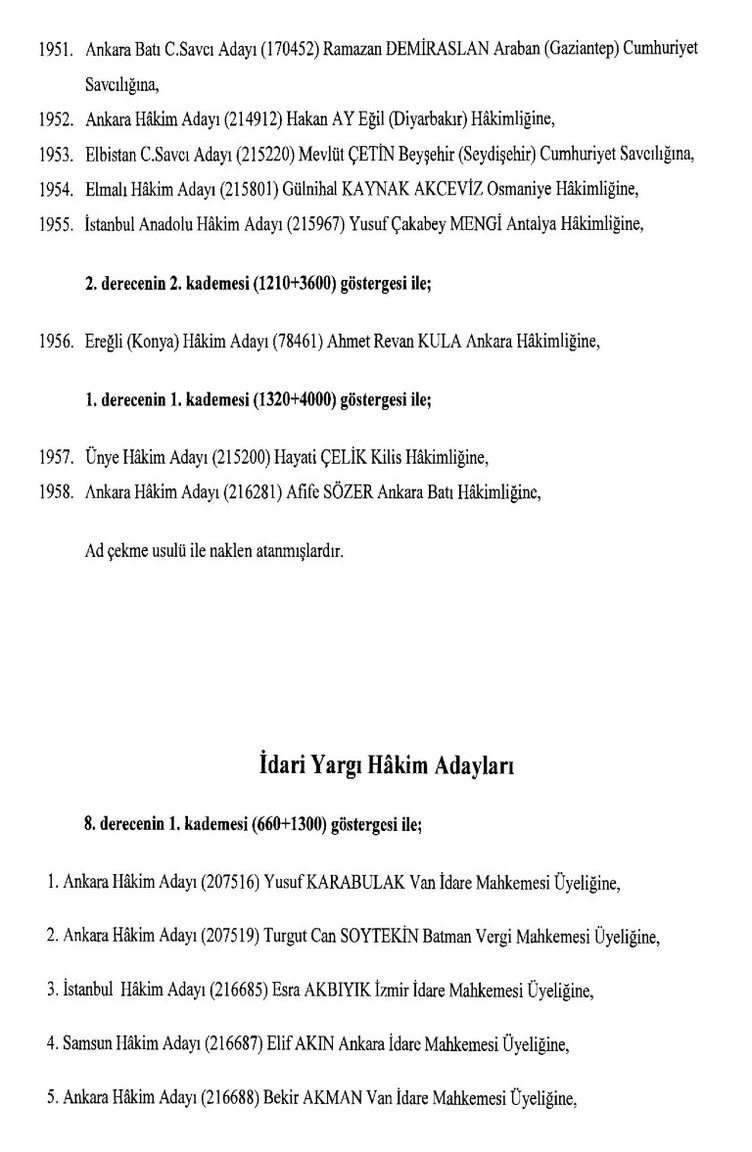 1951. Ankara Batı C.Savcı Adayı (170452) Ramazan DEMİRASLAN Araban (Gaziantep) Cumhuriyet Savcılığına,

1952. Ankara Hâkim Adayı (214912) Hakan AY Eğil (Diyarbakır) Hâkimliğine,

1953. Elbistan C.Savcı Adayı (215220) Mevlüt ÇETİN Beyşehir (Seydişehir) Cumhuriyet Savcılığına,

1954. Elmalı Hâkim Adayı (215801) Gülnihal KAYNAK AKCEVİZ Osmaniye Hâkimliğine,

1955. İstanbul Anadolu Hâkim Adayı (215967) Yusuf Çakabey MENGİ Antalya Hâkimliğine,

2. derecenin 2. kademesi (1210+3600) göstergesi ile;

1956. Ereğli (Konya) Hâkim Adayı (78461) Ahmet Revan KULA Ankara Hâkimliğine,

1. derecenin 1. kademesi (1320+4000) göstergesi ile;

1957. Ünye Hâkim Adayı (215200) Hayati ÇELİK Kilis Hâkimliğine,

1958. Ankara Hâkim Adayı (216281) Afife SÖZER Ankara Batı Hâkimliğine,

Ad çekme usulü ile naklen atanmışlardır.

İdari Yargı Hâkim Adayları

8. derecenin 1. kademesi (660+1300) göstergesi ile;

1. Ankara Hâkim Adayı (207516) Yusuf KARABULAK Van İdare Mahkemesi Üyeliğine,

2. Ankara Hâkim Adayı (207519) Turgut Can SOYTEKİN Batman Vergi Mahkemesi Üyeliğine,

3. İstanbul Hâkim Adayı (216685) Esra AKBIYIK İzmir İdare Mahkemesi Üyeliğine,

4. Samsun Hâkim Adayı (216687) Elif AKIN Ankara İdare Mahkemesi Üyeliğine,

5. Ankara Hâkim Adayı (216688) Bekir AKMAN Van İdare Mahkemesi Üyeliğine,